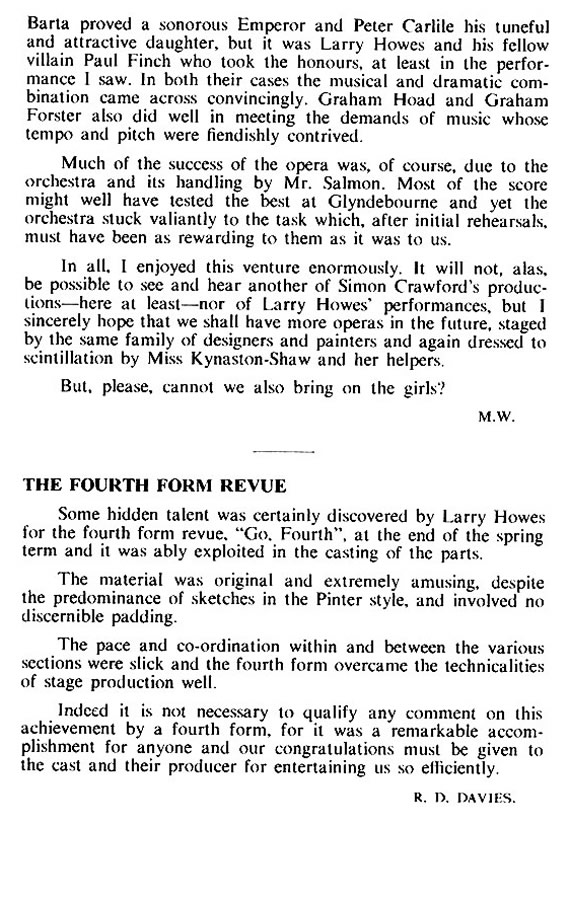 Barta proved a sonorous Emperor and Peter Carlile his tuneful and attractive daughter, but it was Larry Howes and his fellow villain Paul Finch who took the honours, at least in the performance I saw. In both their cases the musical and dramatic combination came across convincingly. Graham Hoad and Graham Forster also did well in meeting the demands of music whose tempo and pitch were fiendishly contrived.

Much of the success of the opera was, of course, due to the orchestra and its handling by Mr. Salmon. Most of the score might well have tested the best at Glyndebourne and yet the orchestra stuck valiantly to the task which, after initial rehearsals, must have been as rewarding to them as it was to us.

In all, I enjoyed this venture enormously. It will not, alas, be possible to see and hear another of Simon Crawford's productions—here at least—nor of Larry Howes' performances, but I sincerely hope that we shall have more operas in the future, staged by the same family of designers and painters and again dressed to scintillation by Miss Kynaston-Shaw and her helpers.

But, please, cannot we also bring on the girls?

M.W.

THE FOURTH FORM REVUE

Some hidden talent was certainly discovered by Larry Howes for the fourth form revue, "Go, Fourth", at the end of the spring term and it was ably exploited in the casting of the parts.

The material was original and extremely amusing, despite the predominance of sketches in the Pinter style, and involved no discernible padding.

The pace and co-ordination within and between the various sections were slick and the fourth form overcame the technicalities of stage production well.

Indeed it is not necessary to qualify any comment on this achievement by a fourth form, for it was a remarkable accomplishment for anyone and our congratulations must be given to the cast and their producer for entertaining us so efficiently.

R. D. DAVIES.